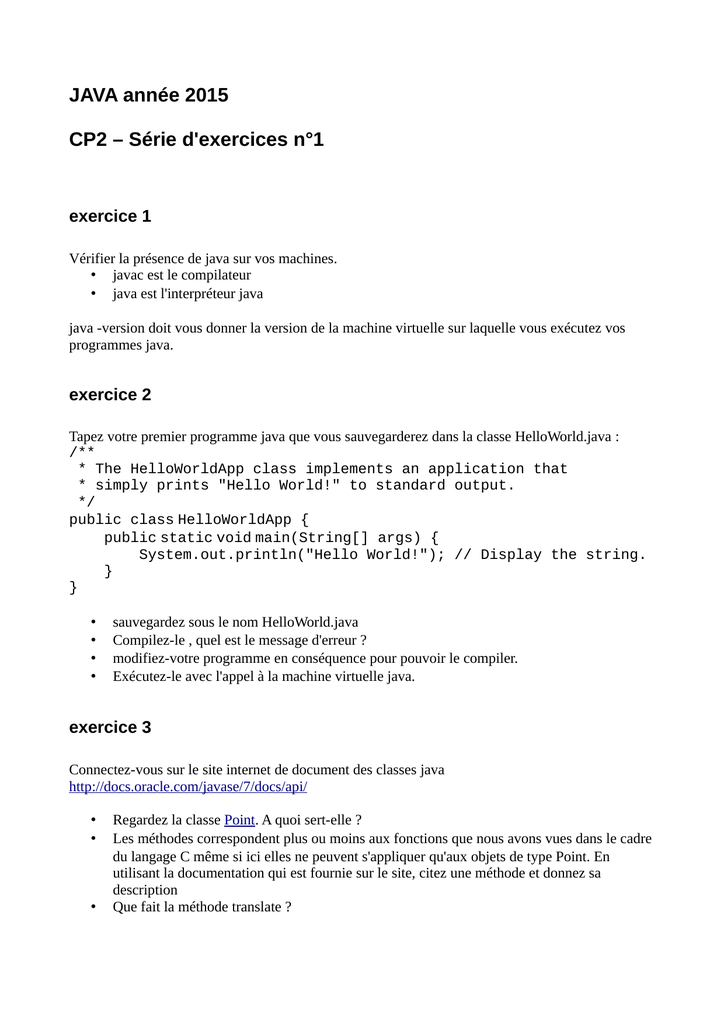 JAVA année 2015

CP2 – Série d'exercices n°1

exercice 1

Vérifier la présence de java sur vos machines.
• javac est le compilateur
• java est l'interpréteur java

java -version doit vous donner la version de la machine virtuelle sur laquelle vous exécutez vos programmes java.

exercice 2

Tapez votre premier programme java que vous sauvegarderez dans la classe HelloWorld.java :
/**
 * The HelloWorldApp class implements an application that
 * simply prints "Hello World!" to standard output.
 */
public class HelloWorldApp {
    public static void main(String[] args) {
        System.out.println("Hello World!"); // Display the string.
    }
}

• sauvegardez sous le nom HelloWorld.java
• Compilez-le , quel est le message d'erreur ?
• modifiez-votre programme en conséquence pour pouvoir le compiler.
• Exécutez-le avec l'appel à la machine virtuelle java.

exercice 3

Connectez-vous sur le site internet de document des classes java
http://docs.oracle.com/javase/7/docs/api/

• Regardez la classe Point. A quoi sert-elle ?
• Les méthodes correspondent plus ou moins aux fonctions que nous avons vues dans le cadre du langage C même si ici elles ne peuvent s'appliquer qu'aux objets de type Point. En utilisant la documentation qui est fournie sur le site, citez une méthode et donnez sa description
• Que fait la méthode translate ?